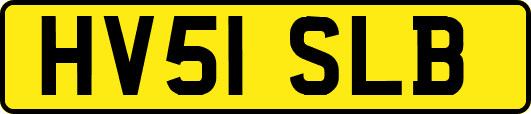 HV51 SLB